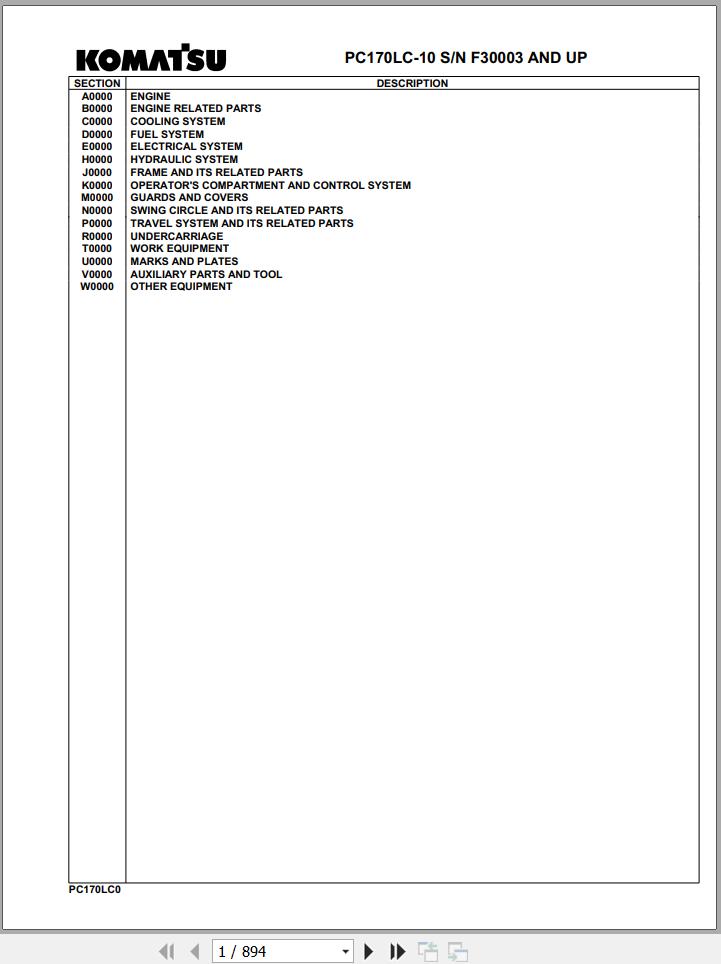 KOMATSU

PC170LC-10 S/N F30003 AND UP

| SECTION | DESCRIPTION |
|---|---|
| A0000 | ENGINE |
| B0000 | ENGINE RELATED PARTS |
| C0000 | COOLING SYSTEM |
| D0000 | FUEL SYSTEM |
| E0000 | ELECTRICAL SYSTEM |
| H0000 | HYDRAULIC SYSTEM |
| J0000 | FRAME AND ITS RELATED PARTS |
| K0000 | OPERATOR'S COMPARTMENT AND CONTROL SYSTEM |
| M0000 | GUARDS AND COVERS |
| N0000 | SWING CIRCLE AND ITS RELATED PARTS |
| P0000 | TRAVEL SYSTEM AND ITS RELATED PARTS |
| R0000 | UNDERCARRIAGE |
| T0000 | WORK EQUIPMENT |
| U0000 | MARKS AND PLATES |
| V0000 | AUXILIARY PARTS AND TOOL |
| W0000 | OTHER EQUIPMENT |

PC170LC0

1 / 894